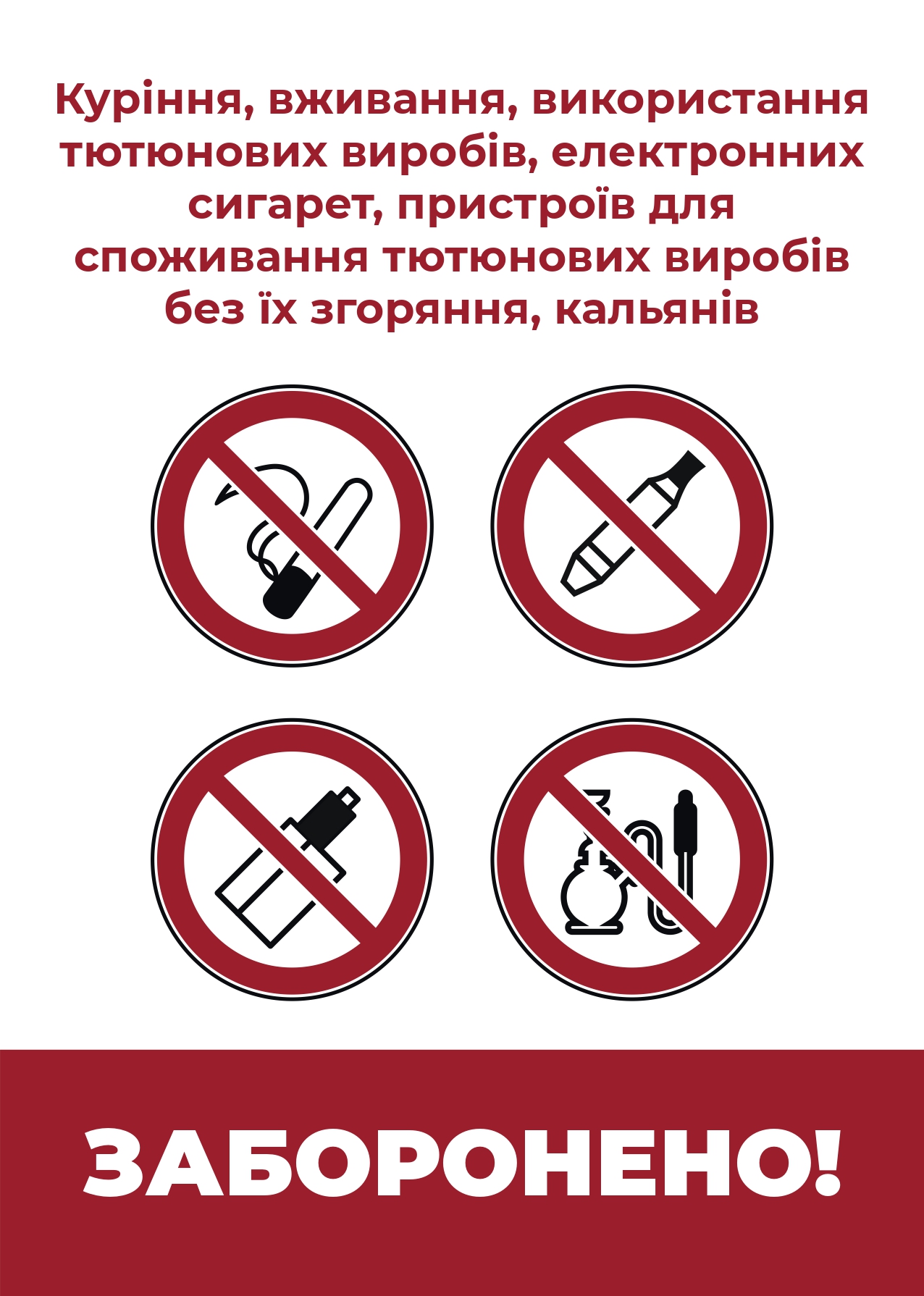 Куріння, вживання, використання тютюнових виробів, електронних сигарет, пристроїв для споживання тютюнових виробів без їх згоряння, кальянів

ЗАБОРОНЕНО!